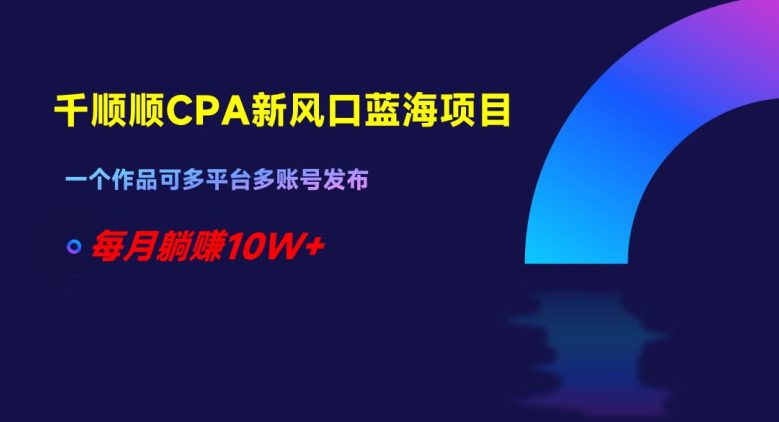 千顺顺CPA新风口蓝海项目

一个作品可多平台多账号发布

每月躺赚10W+